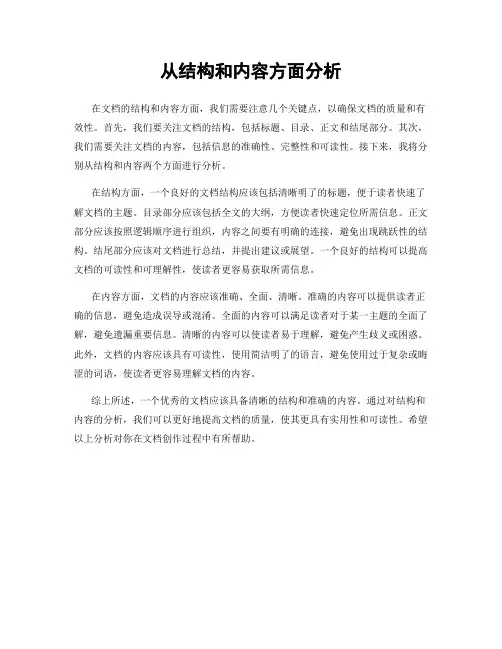 从结构和内容方面分析

在文档的结构和内容方面，我们需要注意几个关键点，以确保文档的质量和有效性。首先，我们要关注文档的结构，包括标题、目录、正文和结尾部分。其次，我们需要关注文档的内容，包括信息的准确性、完整性和可读性。接下来，我将分别从结构和内容两个方面进行分析。

在结构方面，一个良好的文档结构应该包括清晰明了的标题，便于读者快速了解文档的主题。目录部分应该包括全文的大纲，方便读者快速定位所需信息。正文部分应该按照逻辑顺序进行组织，内容之间要有明确的连接，避免出现跳跃性的结构。结尾部分应该对文档进行总结，并提出建议或展望。一个良好的结构可以提高文档的可读性和可理解性，使读者更容易获取所需信息。

在内容方面，文档的内容应该准确、全面、清晰。准确的内容可以提供读者正确的信息，避免造成误导或混淆。全面的内容可以满足读者对于某一主题的全面了解，避免遗漏重要信息。清晰的内容可以使读者易于理解，避免产生歧义或困惑。此外，文档的内容应该具有可读性，使用简洁明了的语言，避免使用过于复杂或晦涩的词语，使读者更容易理解文档的内容。

综上所述，一个优秀的文档应该具备清晰的结构和准确的内容。通过对结构和内容的分析，我们可以更好地提高文档的质量，使其更具有实用性和可读性。希望以上分析对你在文档创作过程中有所帮助。